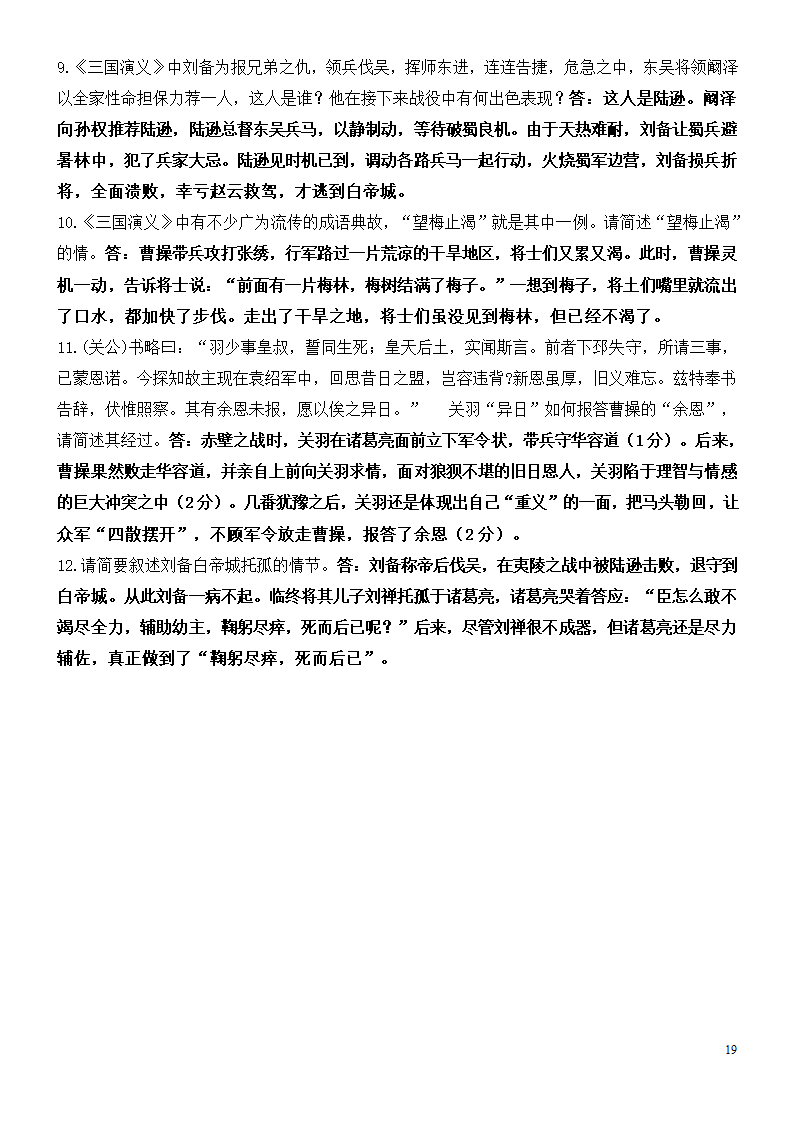 9.《三国演义》中刘备为报兄弟之仇，领兵伐吴，挥师东进，连连告捷，危急之中，东吴将领阚泽以全家性命担保力荐一人，这人是谁？他在接下来战役中有何出色表现？答：这人是陆逊。阚泽向孙权推荐陆逊，陆逊总督东吴兵马，以静制动，等待破蜀良机。由于天热难耐，刘备让蜀兵避暑林中，犯了兵家大忌。陆逊见时机已到，调动各路兵马一起行动，火烧蜀军边营，刘备损兵折将，全面溃败，幸亏赵云救驾，才逃到白帝城。

10.《三国演义》中有不少广为流传的成语典故，“望梅止渴”就是其中一例。请简述“望梅止渴”的情。答：曹操带兵攻打张绣，行军路过一片荒凉的干旱地区，将士们又累又渴。此时，曹操灵机一动，告诉将士说：“前面有一片梅林，梅树结满了梅子。”一想到梅子，将士们嘴里就流出了口水，都加快了步伐。走出了干旱之地，将士们虽没见到梅林，但已经不渴了。

11.(关公)书略曰：“羽少事皇叔，誓同生死；皇天后土，实闻斯言。前者下邳失守，所请三事，已蒙恩诺。今探知故主现在袁绍军中，回思昔日之盟，岂容违背?新恩虽厚，旧义难忘。兹特奉书告辞，伏惟照察。其有余恩未报，愿以俟之异日。” 关羽“异日”如何报答曹操的“余恩”，请简述其经过。答：赤壁之战时，关羽在诸葛亮面前立下军令状，带兵守华容道（1分）。后来，曹操果然败走华容道，并亲自上前向关羽求情，面对狼狈不堪的旧日恩人，关羽陷于理智与情感的巨大冲突之中（2分）。几番犹豫之后，关羽还是体现出自己“重义”的一面，把马头勒回，让众军“四散摆开”，不顾军令放走曹操，报答了余恩（2分）。

12.请简要叙述刘备白帝城托孤的情节。答：刘备称帝后伐吴，在夷陵之战中被陆逊击败，退守到白帝城。从此刘备一病不起。临终将其儿子刘禅托孤于诸葛亮，诸葛亮哭着答应：“臣怎么敢不竭尽全力，辅助幼主，鞠躬尽瘁，死而后已呢？”后来，尽管刘禅很不成器，但诸葛亮还是尽力辅佐，真正做到了“鞠躬尽瘁，死而后已”。

19